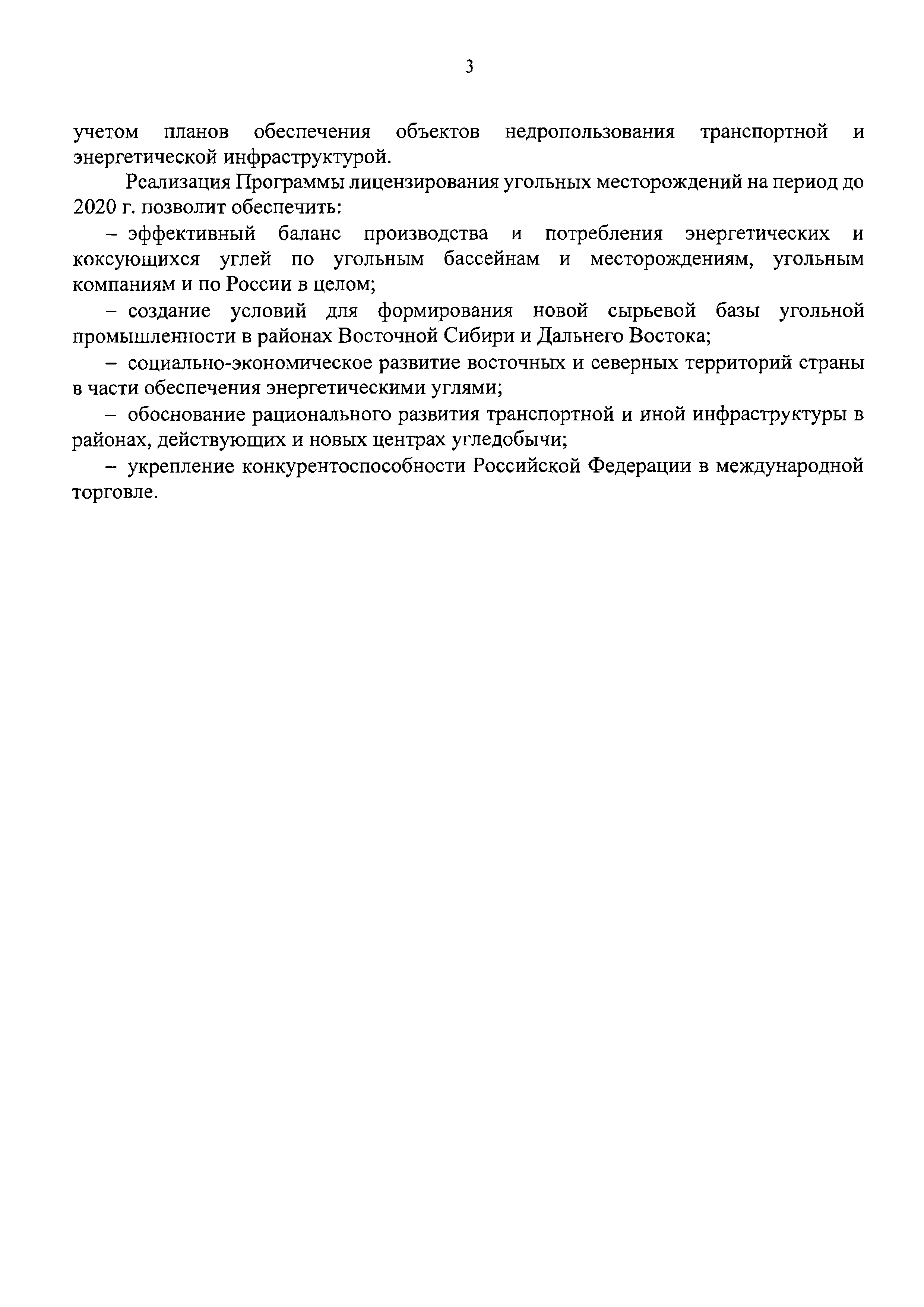 3

учетом планов обеспечения объектов недропользования транспортной и энергетической инфраструктурой.

Реализация Программы лицензирования угольных месторождений на период до 2020 г. позволит обеспечить:

– эффективный баланс производства и потребления энергетических и коксующихся углей по угольным бассейнам и месторождениям, угольным компаниям и по России в целом;

– создание условий для формирования новой сырьевой базы угольной промышленности в районах Восточной Сибири и Дальнего Востока;

– социально-экономическое развитие восточных и северных территорий страны в части обеспечения энергетическими углями;

– обоснование рационального развития транспортной и иной инфраструктуры в районах, действующих и новых центрах угледобычи;

– укрепление конкурентоспособности Российской Федерации в международной торговле.